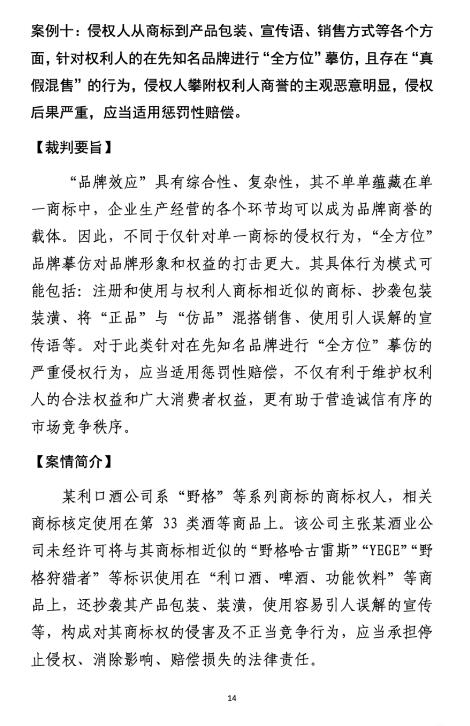 案例十：侵权人从商标到产品包装、宣传语、销售方式等各个方面，针对权利人的在先知名品牌进行“全方位”摹仿，且存在“真假混售”的行为，侵权人攀附权利人商誉的主观恶意明显，侵权后果严重，应当适用惩罚性赔偿。

【裁判要旨】

“品牌效应”具有综合性、复杂性，其不单单蕴藏在单一商标中，企业生产经营的各个环节均可以成为品牌商誉的载体。因此，不同于仅针对单一商标的侵权行为，“全方位”品牌摹仿对品牌形象和权益的打击更大。其具体行为模式可能包括：注册和使用与权利人商标相近似的商标、抄袭包装装潢、将“正品”与“仿品”混搭销售、使用引人误解的宣传语等。对于此类针对在先知名品牌进行“全方位”摹仿的严重侵权行为，应当适用惩罚性赔偿，不仅有利于维护权利人的合法权益和广大消费者权益，更有助于营造诚信有序的市场竞争秩序。

【案情简介】

某利口酒公司系“野格”等系列商标的商标权人，相关商标核定使用在第 33 类酒等商品上。该公司主张某酒业公司未经许可将与其商标相近似的“野格哈古雷斯”“YEGE”“野格狩猎者”等标识使用在“利口酒、啤酒、功能饮料”等商品上，还抄袭其产品包装、装潢，使用容易引人误解的宣传等，构成对其商标权的侵害及不正当竞争行为，应当承担停止侵权、消除影响、赔偿损失的法律责任。

14